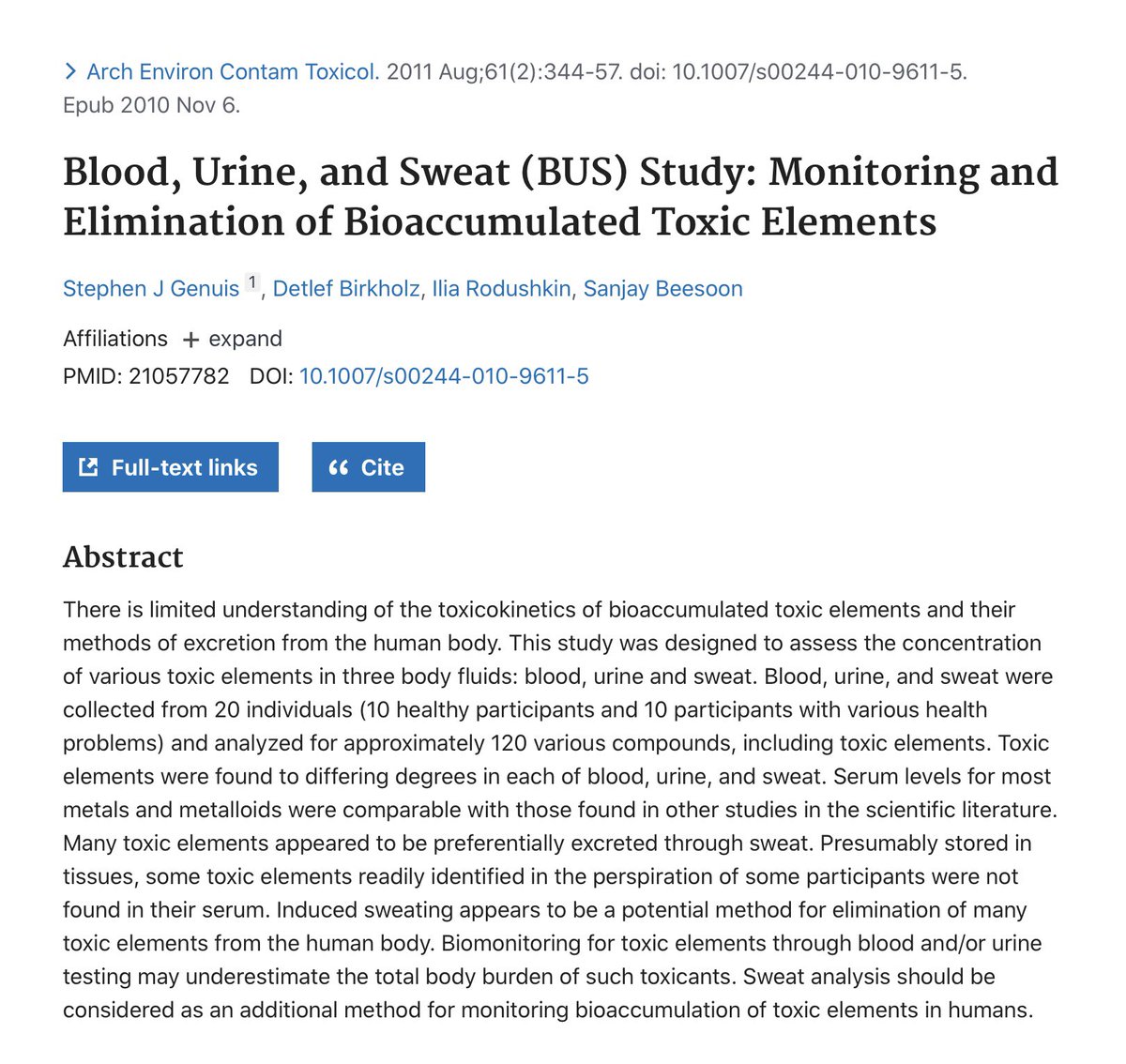 > Arch Environ Contam Toxicol. 2011 Aug;61(2):344-57. doi: 10.1007/s00244-010-9611-5. Epub 2010 Nov 6.

Blood, Urine, and Sweat (BUS) Study: Monitoring and Elimination of Bioaccumulated Toxic Elements

Stephen J Genuis 1, Detlef Birkholz, Ilia Rodushkin, Sanjay Beesoon

Affiliations + expand
PMID: 21057782 DOI: 10.1007/s00244-010-9611-5

Full-text links

Cite

Abstract

There is limited understanding of the toxicokinetics of bioaccumulated toxic elements and their methods of excretion from the human body. This study was designed to assess the concentration of various toxic elements in three body fluids: blood, urine and sweat. Blood, urine, and sweat were collected from 20 individuals (10 healthy participants and 10 participants with various health problems) and analyzed for approximately 120 various compounds, including toxic elements. Toxic elements were found to differing degrees in each of blood, urine, and sweat. Serum levels for most metals and metalloids were comparable with those found in other studies in the scientific literature. Many toxic elements appeared to be preferentially excreted through sweat. Presumably stored in tissues, some toxic elements readily identified in the perspiration of some participants were not found in their serum. Induced sweating appears to be a potential method for elimination of many toxic elements from the human body. Biomonitoring for toxic elements through blood and/or urine testing may underestimate the total body burden of such toxicants. Sweat analysis should be considered as an additional method for monitoring bioaccumulation of toxic elements in humans.